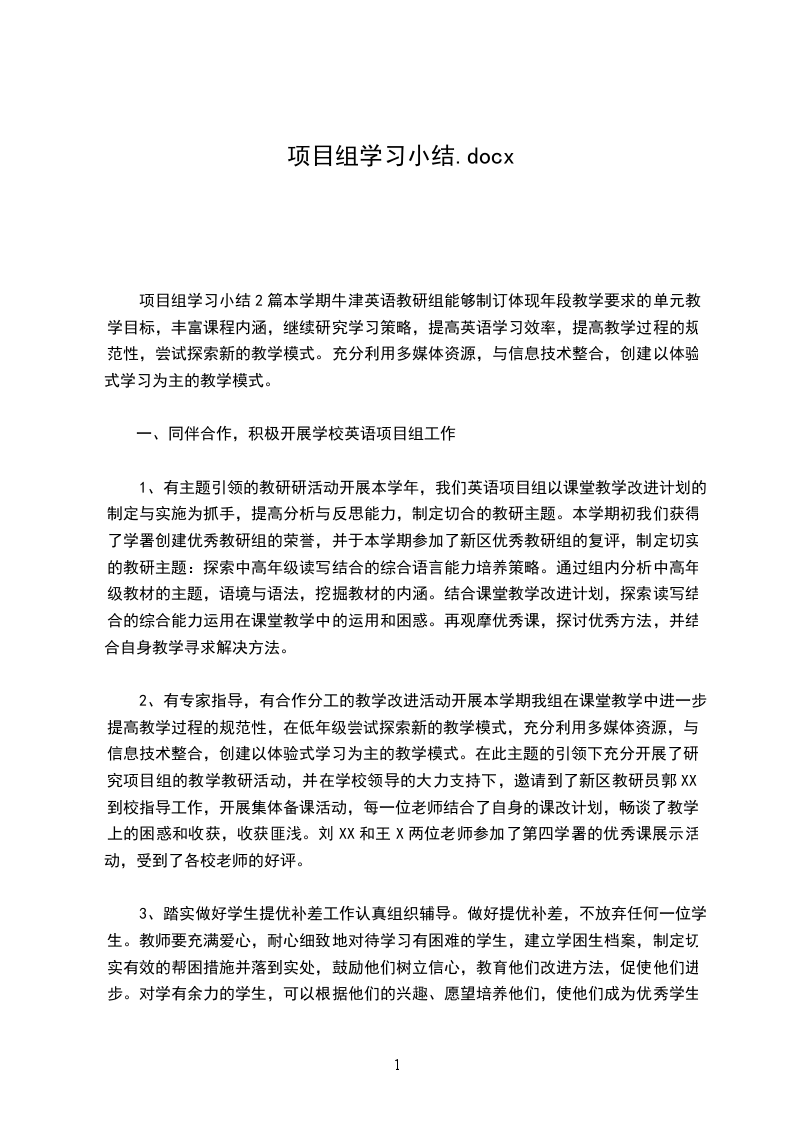 项目组学习小结.docx

项目组学习小结2篇本学期牛津英语教研组能够制订体现年段教学要求的单元教学目标，丰富课程内涵，继续研究学习策略，提高英语学习效率，提高教学过程的规范性，尝试探索新的教学模式。充分利用多媒体资源，与信息技术整合，创建以体验式学习为主的教学模式。

一、同伴合作，积极开展学校英语项目组工作

1、有主题引领的教研研活动开展本学年，我们英语项目组以课堂教学改进计划的制定与实施为抓手，提高分析与反思能力，制定切合的教研主题。本学期初我们获得了学署创建优秀教研组的荣誉，并于本学期参加了新区优秀教研组的复评，制定切实的教研主题：探索中高年级读写结合的综合语言能力培养策略。通过组内分析中高年级教材的主题，语境与语法，挖掘教材的内涵。结合课堂教学改进计划，探索读写结合的综合能力运用在课堂教学中的运用和困惑。再观摩优秀课，探讨优秀方法，并结合自身教学寻求解决方法。

2、有专家指导，有合作分工的教学改进活动开展本学期我组在课堂教学中进一步提高教学过程的规范性，在低年级尝试探索新的教学模式，充分利用多媒体资源，与信息技术整合，创建以体验式学习为主的教学模式。在此主题的引领下充分开展了研究项目组的教学教研活动，并在学校领导的大力支持下，邀请到了新区教研员郭XX到校指导工作，开展集体备课活动，每一位老师结合了自身的课改计划，畅谈了教学上的困惑和收获，收获匪浅。刘XX和王X两位老师参加了第四学署的优秀课展示活动，受到了各校老师的好评。

3、踏实做好学生提优补差工作认真组织辅导。做好提优补差，不放弃任何一位学生。教师要充满爱心，耐心细致地对待学习有困难的学生，建立学困生档案，制定切实有效的帮困措施并落到实处，鼓励他们树立信心，教育他们改进方法，促使他们进步。对学有余力的学生，可以根据他们的兴趣、愿望培养他们，使他们成为优秀学生

1